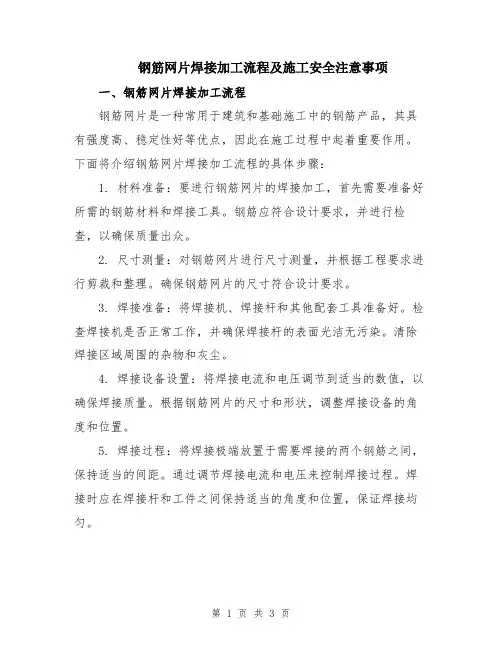 钢筋网片焊接加工流程及施工安全注意事项

一、钢筋网片焊接加工流程

钢筋网片是一种常用于建筑和基础施工中的钢筋产品，其具有强度高、稳定性好等优点，因此在施工过程中起着重要作用。下面将介绍钢筋网片焊接加工流程的具体步骤：

1. 材料准备：要进行钢筋网片的焊接加工，首先需要准备好所需的钢筋材料和焊接工具。钢筋应符合设计要求，并进行检查，以确保质量出众。

2. 尺寸测量：对钢筋网片进行尺寸测量，并根据工程要求进行剪裁和整理。确保钢筋网片的尺寸符合设计要求。

3. 焊接准备：将焊接机、焊接杆和其他配套工具准备好。检查焊接机是否正常工作，并确保焊接杆的表面光洁无污染。清除焊接区域周围的杂物和灰尘。

4. 焊接设备设置：将焊接电流和电压调节到适当的数值，以确保焊接质量。根据钢筋网片的尺寸和形状，调整焊接设备的角度和位置。

5. 焊接过程：将焊接极端放置于需要焊接的两个钢筋之间，保持适当的间距。通过调节焊接电流和电压来控制焊接过程。焊接时应在焊接杆和工件之间保持适当的角度和位置，保证焊接均匀。

第 1 页 共 3 页